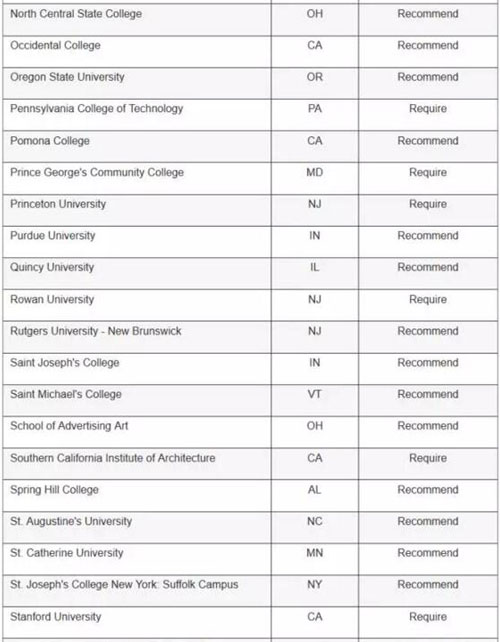 | | | |
|---|---|---|
| North Central State College | OH | Recommend |
| Occidental College | CA | Recommend |
| Oregon State University | OR | Recommend |
| Pennsylvania College of Technology | PA | Require |
| Pomona College | CA | Recommend |
| Prince George's Community College | MD | Require |
| Princeton University | NJ | Require |
| Purdue University | IN | Recommend |
| Quincy University | IL | Recommend |
| Rowan University | NJ | Require |
| Rutgers University - New Brunswick | NJ | Recommend |
| Saint Joseph's College | IN | Recommend |
| Saint Michael's College | VT | Recommend |
| School of Advertising Art | OH | Recommend |
| Southern California Institute of Architecture | CA | Require |
| Spring Hill College | AL | Recommend |
| St. Augustine's University | NC | Recommend |
| St. Catherine University | MN | Recommend |
| St. Joseph's College New York: Suffolk Campus | NY | Recommend |
| Stanford University | CA | Require |